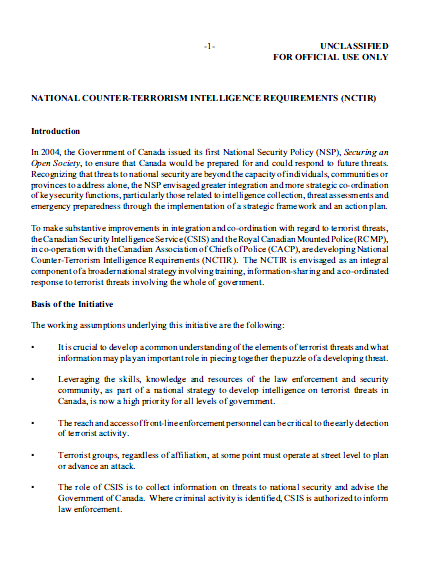 -1-

UNCLASSIFIED
FOR OFFICIAL USE ONLY

NATIONAL COUNTER-TERRORISM INTELLIGENCE REQUIREMENTS (NCTIR)

Introduction

In 2004, the Government of Canada issued its first National Security Policy (NSP), Securing an Open Society, to ensure that Canada would be prepared for and could respond to future threats. Recognizing that threats to national security are beyond the capacity of individuals, communities or provinces to address alone, the NSP envisaged greater integration and more strategic co-ordination of key security functions, particularly those related to intelligence collection, threat assessments and emergency preparedness through the implementation of a strategic framework and an action plan.

To make substantive improvements in integration and co-ordination with regard to terrorist threats, the Canadian Security Intelligence Service (CSIS) and the Royal Canadian Mounted Police (RCMP), in co-operation with the Canadian Association of Chiefs of Police (CACP), are developing National Counter-Terrorism Intelligence Requirements (NCTIR). The NCTIR is envisaged as an integral component of a broader national strategy involving training, information-sharing and a co-ordinated response to terrorist threats involving the whole of government.

Basis of the Initiative

The working assumptions underlying this initiative are the following:

• It is crucial to develop a common understanding of the elements of terrorist threats and what information may play an important role in piecing together the puzzle of a developing threat.

• Leveraging the skills, knowledge and resources of the law enforcement and security community, as part of a national strategy to develop intelligence on terrorist threats in Canada, is now a high priority for all levels of government.

• The reach and access of front-line enforcement personnel can be critical to the early detection of terrorist activity.

• Terrorist groups, regardless of affiliation, at some point must operate at street level to plan or advance an attack.

• The role of CSIS is to collect information on threats to national security and advise the Government of Canada. Where criminal activity is identified, CSIS is authorized to inform law enforcement.